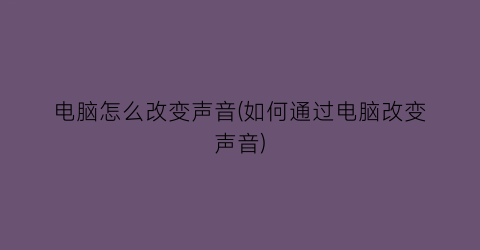 电脑怎么改变声音(如何通过电脑改变声音)